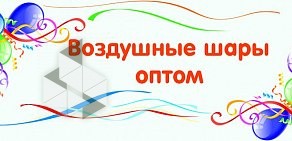 Воздушные шары оптом